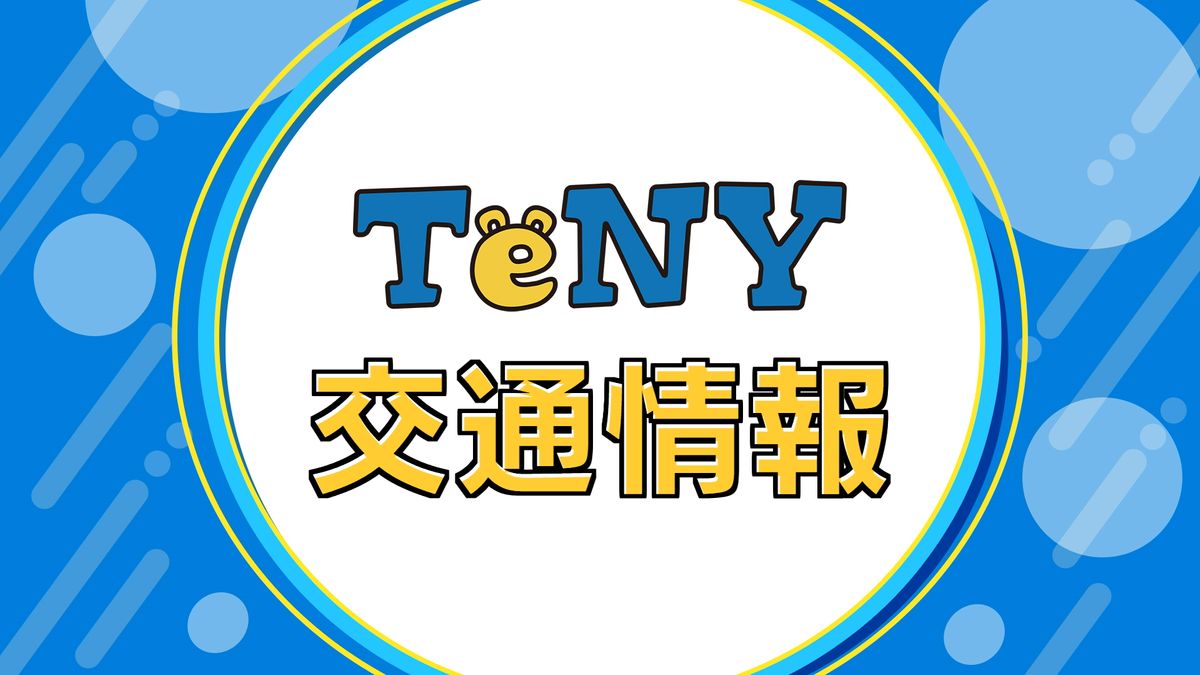 TeNY
交通情報